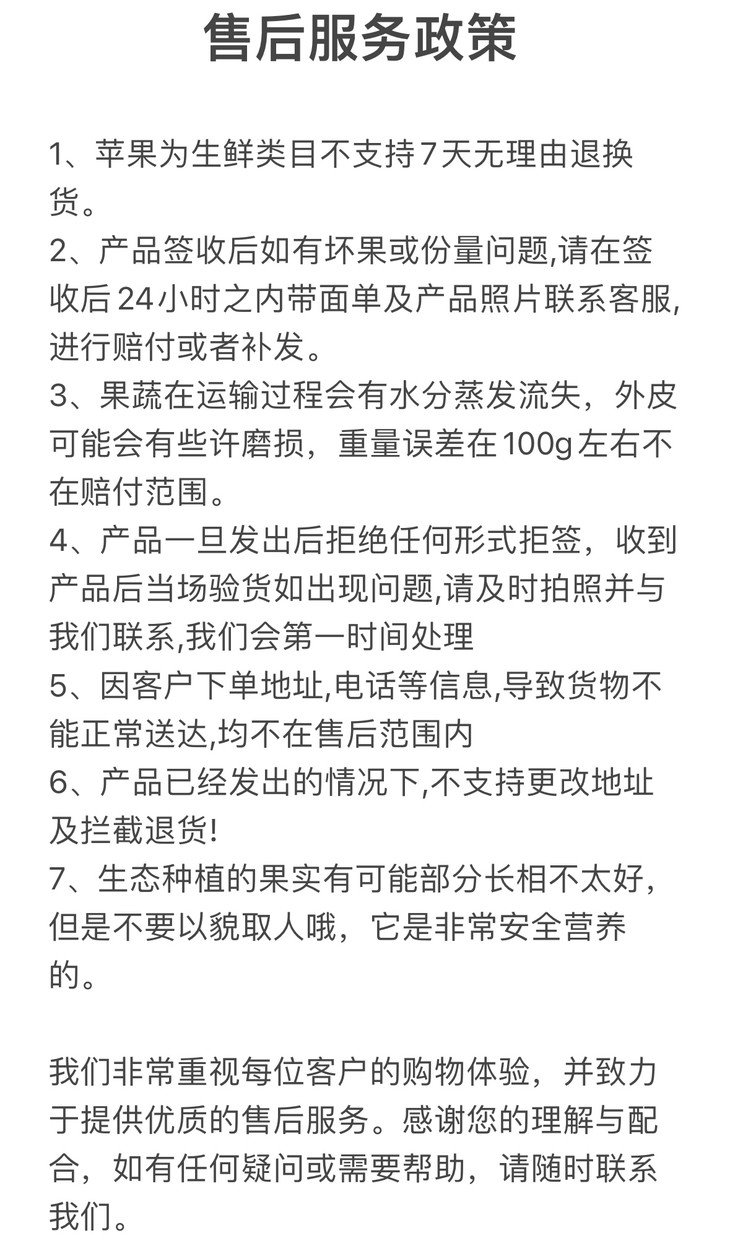 售后服务政策

1、苹果为生鲜类目不支持7天无理由退换货。
2、产品签收后如有坏果或份量问题,请在签收后24小时之内带面单及产品照片联系客服,进行赔付或者补发。
3、果蔬在运输过程会有水分蒸发流失，外皮可能会有些许磨损，重量误差在100g左右不在赔付范围。
4、产品一旦发出后拒绝任何形式拒签，收到产品后当场验货如出现问题,请及时拍照并与我们联系,我们会第一时间处理
5、因客户下单地址,电话等信息,导致货物不能正常送达,均不在售后范围内
6、产品已经发出的情况下,不支持更改地址及拦截退货!
7、生态种植的果实有可能部分长相不太好,但是不要以貌取人哦，它是非常安全营养的。

我们非常重视每位客户的购物体验，并致力于提供优质的售后服务。感谢您的理解与配合，如有任何疑问或需要帮助，请随时联系我们。